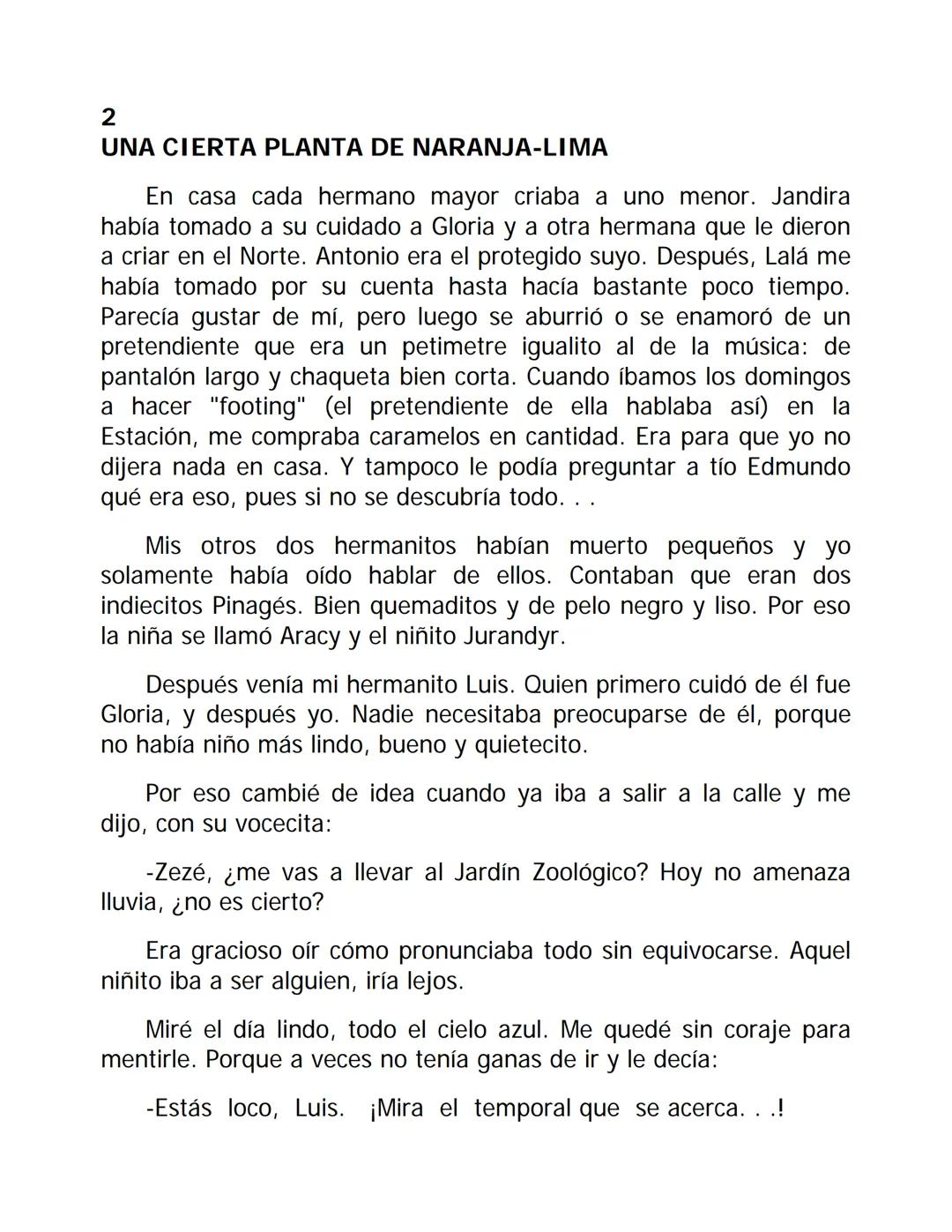 2
UNA CIERTA PLANTA DE NARANJA-LIMA

En casa cada hermano mayor criaba a uno menor. Jandira había tomado a su cuidado a Gloria y a otra hermana que le dieron a criar en el Norte. Antonio era el protegido suyo. Después, Lalá me había tomado por su cuenta hasta hacía bastante poco tiempo. Parecía gustar de mí, pero luego se aburrió o se enamoró de un pretendiente que era un petimetre igualito al de la música: de pantalón largo y chaqueta bien corta. Cuando íbamos los domingos a hacer "footing" (el pretendiente de ella hablaba así) en la Estación, me compraba caramelos en cantidad. Era para que yo no dijera nada en casa. Y tampoco le podía preguntar a tío Edmundo qué era eso, pues si no se descubría todo. . .

Mis otros dos hermanitos habían muerto pequeños y yo solamente había oído hablar de ellos. Contaban que eran dos indiecitos Pinagés. Bien quemaditos y de pelo negro y liso. Por eso la niña se llamó Aracy y el niñito Jurandyr.

Después venía mi hermanito Luis. Quien primero cuidó de él fue Gloria, y después yo. Nadie necesitaba preocuparse de él, porque no había niño más lindo, bueno y quietecito.

Por eso cambié de idea cuando ya iba a salir a la calle y me dijo, con su vocecita:

-Zezé, ¿me vas a llevar al Jardín Zoológico? Hoy no amenaza lluvia, ¿no es cierto?

Era gracioso oír cómo pronunciaba todo sin equivocarse. Aquel niñito iba a ser alguien, iría lejos.

Miré el día lindo, todo el cielo azul. Me quedé sin coraje para mentirle. Porque a veces no tenía ganas de ir y le decía:

-Estás loco, Luis. ¡Mira el temporal que se acerca. . .!